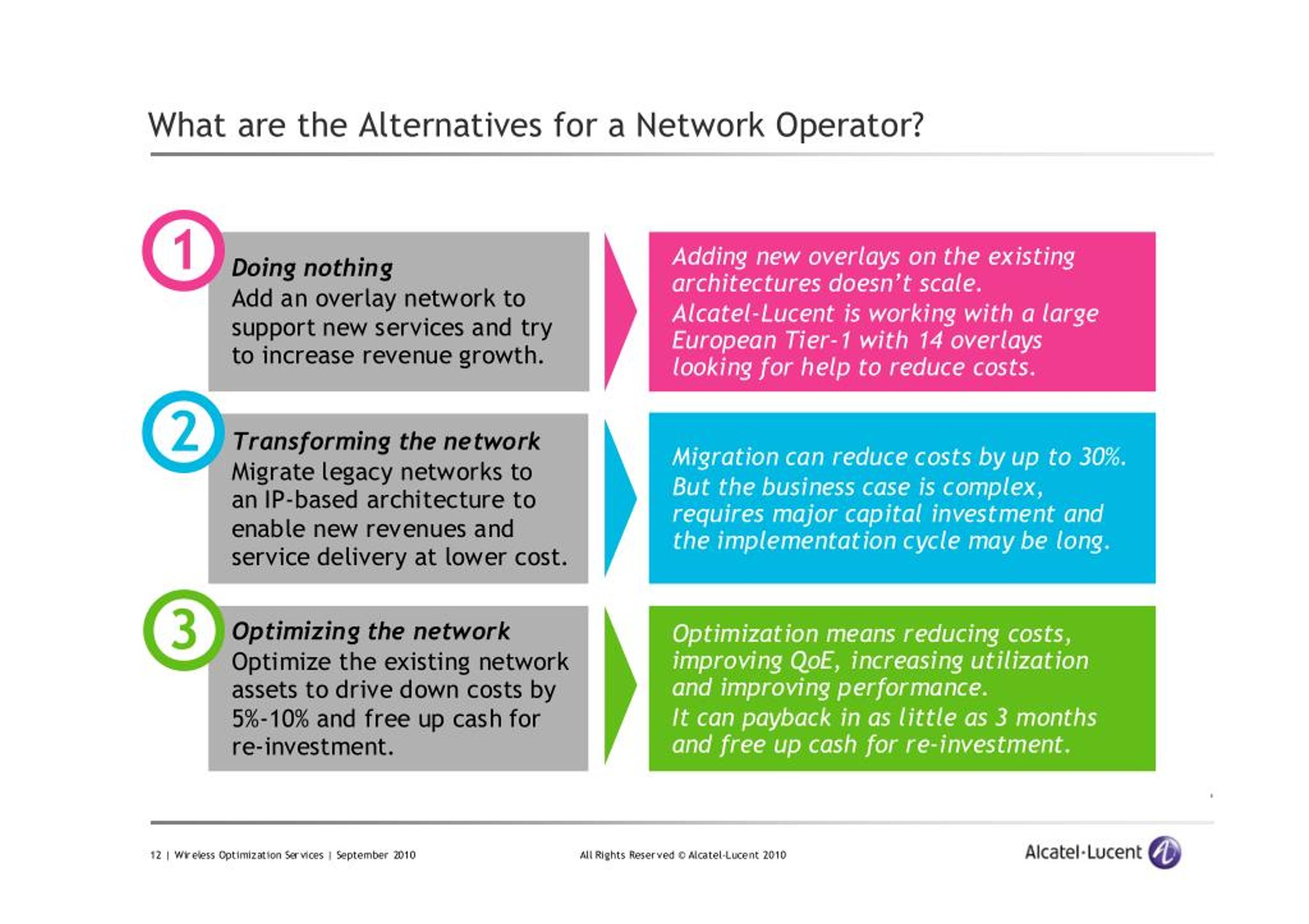 What are the Alternatives for a Network Operator?

1

Doing nothing
Add an overlay network to support new services and try to increase revenue growth.

Adding new overlays on the existing architectures doesn't scale.
Alcatel-Lucent is working with a large European Tier-1 with 14 overlays looking for help to reduce costs.

2

Transforming the network
Migrate legacy networks to an IP-based architecture to enable new revenues and service delivery at lower cost.

Migration can reduce costs by up to 30%.
But the business case is complex, requires major capital investment and the implementation cycle may be long.

3

Optimizing the network
Optimize the existing network assets to drive down costs by 5%-10% and free up cash for re-investment.

Optimization means reducing costs, improving QoE, increasing utilization and improving performance.
It can payback in as little as 3 months and free up cash for re-investment.

12 | Wireless Optimization Services | September 2010

All Rights Reserved © Alcatel-Lucent 2010

Alcatel·Lucent